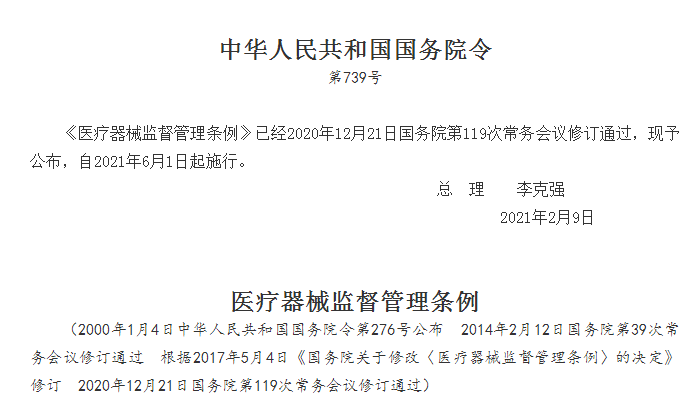 中华人民共和国国务院令

第739号

《医疗器械监督管理条例》已经2020年12月21日国务院第119次常务会议修订通过，现予公布，自2021年6月1日起施行。

总　理　　李克强

2021年2月9日

医疗器械监督管理条例

（2000年1月4日中华人民共和国国务院令第276号公布　2014年2月12日国务院第39次常务会议修订通过　根据2017年5月4日《国务院关于修改〈医疗器械监督管理条例〉的决定》修订　2020年12月21日国务院第119次常务会议修订通过）